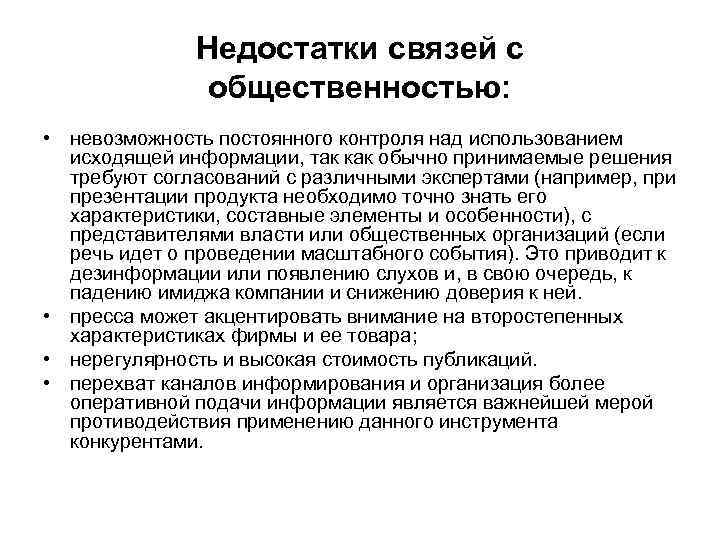 Недостатки связей с общественностью:

• невозможность постоянного контроля над использованием исходящей информации, так как обычно принимаемые решения требуют согласований с различными экспертами (например, при презентации продукта необходимо точно знать его характеристики, составные элементы и особенности), с представителями власти или общественных организаций (если речь идет о проведении масштабного события). Это приводит к дезинформации или появлению слухов и, в свою очередь, к падению имиджа компании и снижению доверия к ней.
• пресса может акцентировать внимание на второстепенных характеристиках фирмы и ее товара;
• нерегулярность и высокая стоимость публикаций.
• перехват каналов информирования и организация более оперативной подачи информации является важнейшей мерой противодействия применению данного инструмента конкурентами.